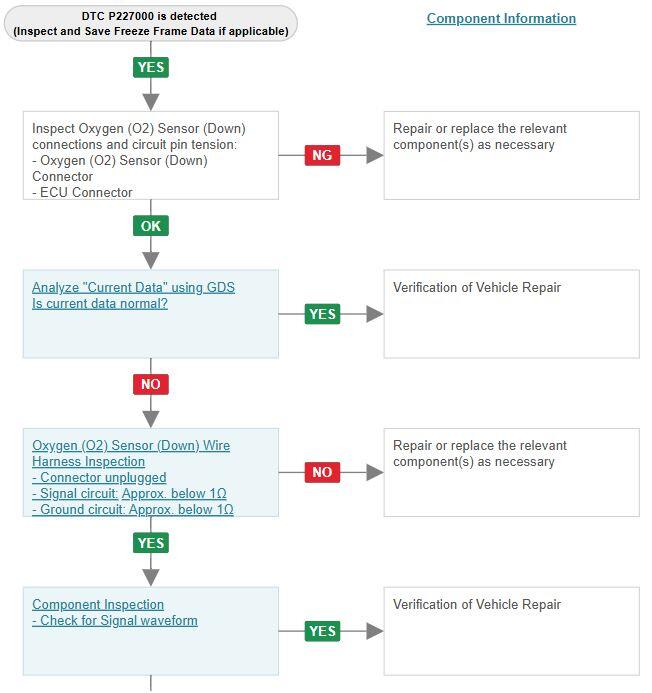 DTC P227000 is detected
(Inspect and Save Freeze Frame Data if applicable)

Component Information

YES

Inspect Oxygen (O2) Sensor (Down) connections and circuit pin tension:
- Oxygen (O2) Sensor (Down) Connector
- ECU Connector

NG

Repair or replace the relevant component(s) as necessary

OK

Analyze "Current Data" using GDS
Is current data normal?

YES

Verification of Vehicle Repair

NO

Oxygen (O2) Sensor (Down) Wire Harness Inspection
- Connector unplugged
- Signal circuit: Approx. below 1Ω
- Ground circuit: Approx. below 1Ω

NO

Repair or replace the relevant component(s) as necessary

YES

Component Inspection
- Check for Signal waveform

YES

Verification of Vehicle Repair